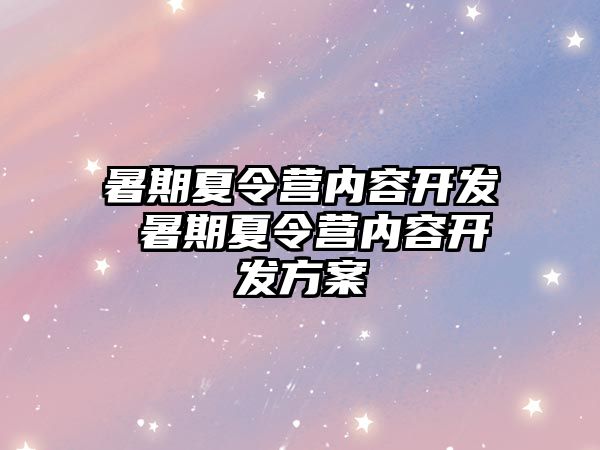 暑期夏令营内容开发 暑期夏令营内容开发方案